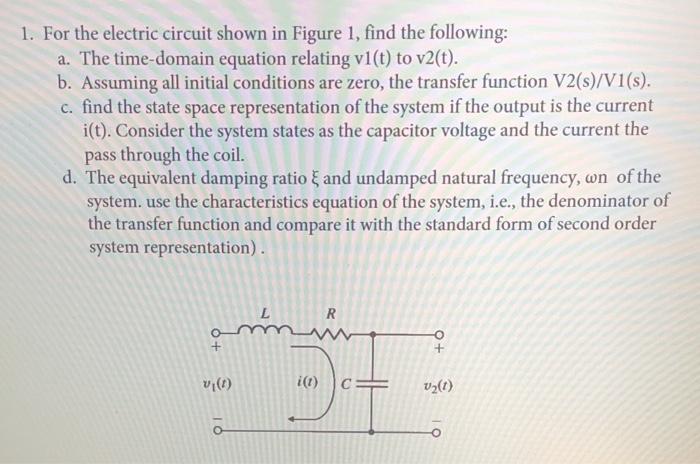 1. For the electric circuit shown in Figure 1, find the following:

a. The time-domain equation relating v1(t) to v2(t).

b. Assuming all initial conditions are zero, the transfer function V2(s)/V1(s).

c. find the state space representation of the system if the output is the current i(t). Consider the system states as the capacitor voltage and the current the pass through the coil.

d. The equivalent damping ratio ξ and undamped natural frequency, ωn of the system. use the characteristics equation of the system, i.e., the denominator of the transfer function and compare it with the standard form of second order system representation) .

L
R
+
+
$v_1(t)$
$i(t)$
C
$v_2(t)$
-
-